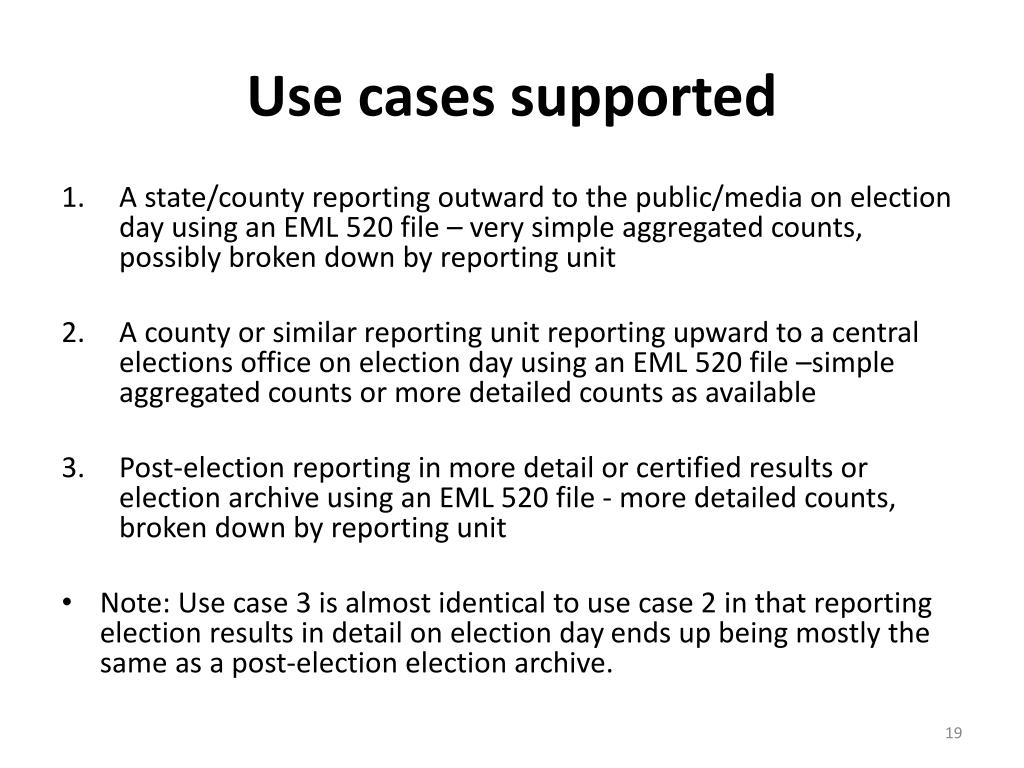 Use cases supported

1. A state/county reporting outward to the public/media on election day using an EML 520 file – very simple aggregated counts, possibly broken down by reporting unit

2. A county or similar reporting unit reporting upward to a central elections office on election day using an EML 520 file –simple aggregated counts or more detailed counts as available

3. Post-election reporting in more detail or certified results or election archive using an EML 520 file - more detailed counts, broken down by reporting unit

• Note: Use case 3 is almost identical to use case 2 in that reporting election results in detail on election day ends up being mostly the same as a post-election election archive.

19